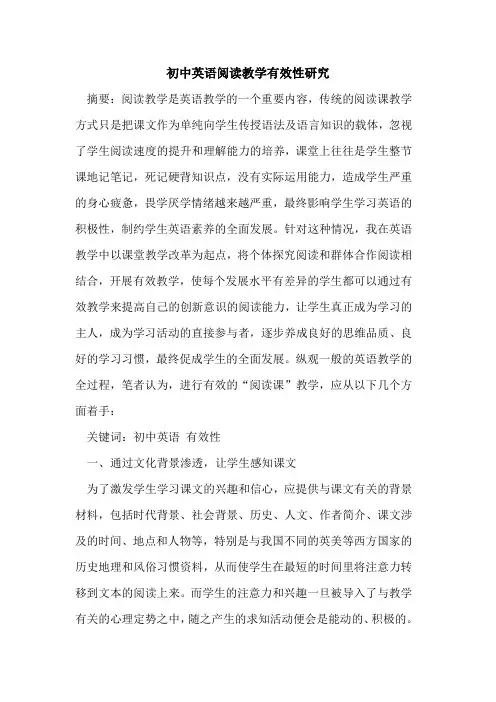 初中英语阅读教学有效性研究

摘要：阅读教学是英语教学的一个重要内容，传统的阅读课教学方式只是把课文作为单纯向学生传授语法及语言知识的载体，忽视了学生阅读速度的提升和理解能力的培养，课堂上往往是学生整节课地记笔记，死记硬背知识点，没有实际运用能力，造成学生严重的身心疲惫，畏学厌学情绪越来越严重，最终影响学生学习英语的积极性，制约学生英语素养的全面发展。针对这种情况，我在英语教学中以课堂教学改革为起点，将个体探究阅读和群体合作阅读相结合，开展有效教学，使每个发展水平有差异的学生都可以通过有效教学来提高自己的创新意识的阅读能力，让学生真正成为学习的主人，成为学习活动的直接参与者，逐步养成良好的思维品质、良好的学习习惯，最终促成学生的全面发展。纵观一般的英语教学的全过程，笔者认为，进行有效的“阅读课”教学，应从以下几个方面着手：

关键词：初中英语 有效性

一、通过文化背景渗透，让学生感知课文

为了激发学生学习课文的兴趣和信心，应提供与课文有关的背景材料，包括时代背景、社会背景、历史、人文、作者简介、课文涉及的时间、地点和人物等，特别是与我国不同的英美等西方国家的历史地理和风俗习惯资料，从而使学生在最短的时间里将注意力转移到文本的阅读上来。而学生的注意力和兴趣一旦被导入了与教学有关的心理定势之中，随之产生的求知活动便会是能动的、积极的。